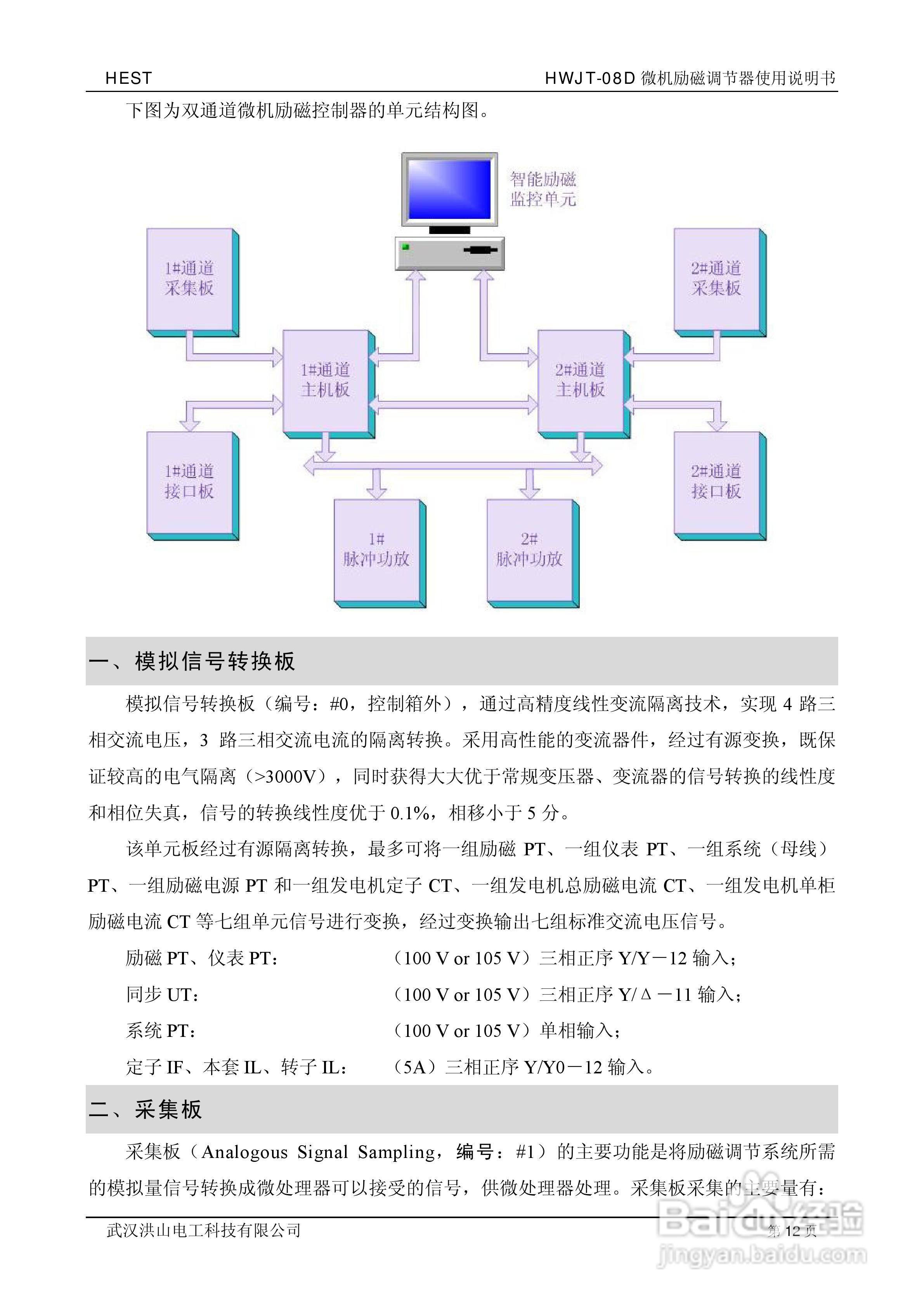 HEST HWJT-08D 微机励磁调节器使用说明书

下图为双通道微机励磁控制器的单元结构图。

智能励磁监控单元

1#通道采集板

2#通道采集板

1#通道主机板

2#通道主机板

1#通道接口板

2#通道接口板

1# 脉冲功放

2# 脉冲功放

一、模拟信号转换板

模拟信号转换板（编号：#0，控制箱外），通过高精度线性变流隔离技术，实现 4 路三相交流电压，3 路三相交流电流的隔离转换。采用高性能的变流器件，经过有源变换，既保证较高的电气隔离（>3000V），同时获得大大优于常规变压器、变流器的信号转换的线性度和相位失真，信号的转换线性度优于 0.1%，相移小于 5 分。

该单元板经过有源隔离转换，最多可将一组励磁 PT、一组仪表 PT、一组系统（母线）PT、一组励磁电源 PT 和一组发电机定子 CT、一组发电机总励磁电流 CT、一组发电机单柜励磁电流 CT 等七组单元信号进行变换，经过变换输出七组标准交流电压信号。

励磁 PT、仪表 PT： （100 V or 105 V）三相正序 Y/Y－12 输入；

同步 UT： （100 V or 105 V）三相正序 Y/Δ－11 输入；

系统 PT： （100 V or 105 V）单相输入；

定子 IF、本套 IL、转子 IL： （5A）三相正序 Y/Y0－12 输入。

二、采集板

采集板（Analogous Signal Sampling，编号：#1）的主要功能是将励磁调节系统所需的模拟量信号转换成微处理器可以接受的信号，供微处理器处理。采集板采集的主要量有：

武汉洪山电工科技有限公司 第 12 页

Baidu 经验 jingyan.baidu.com